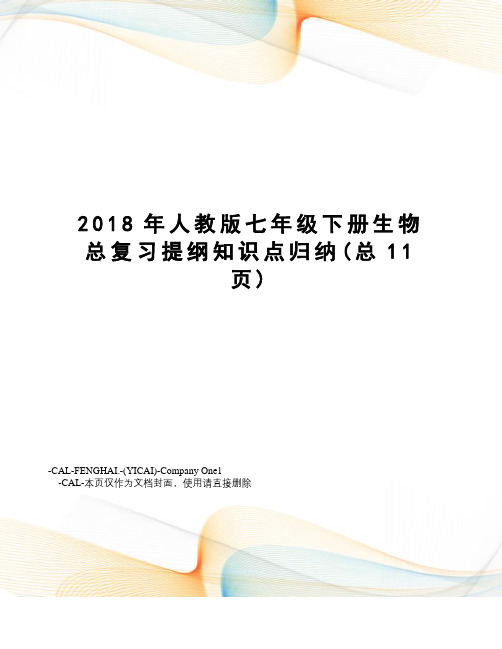 2018 年人教版七年级下册生物总复习提纲知识点归纳（总 11 页）

-CAL-FENGHAI.-(YICAI)-Company One1
-CAL-本页仅作为文档封面，使用请直接删除